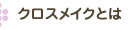 クロスメイクとは